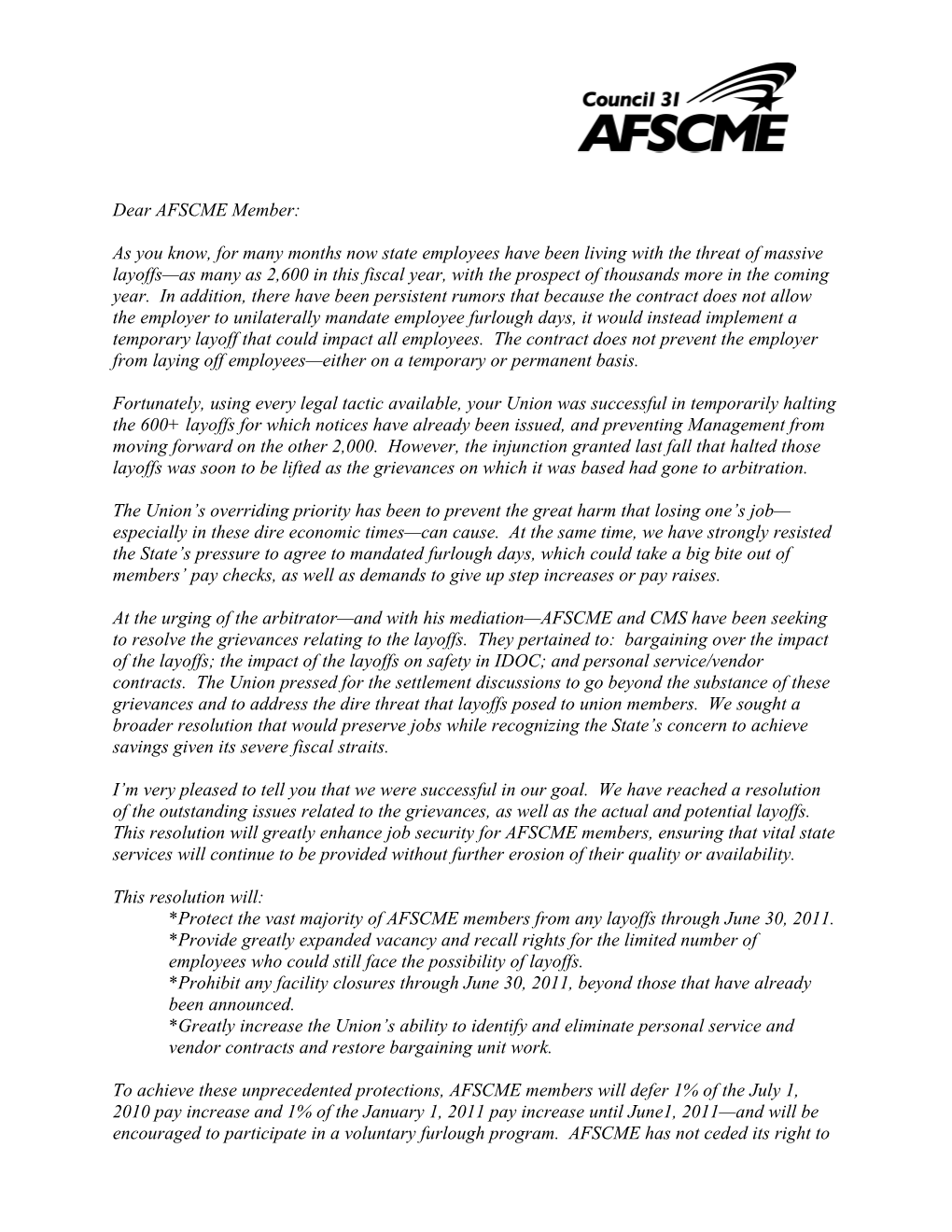 Council 31
AFSCME

Dear AFSCME Member:

As you know, for many months now state employees have been living with the threat of massive layoffs—as many as 2,600 in this fiscal year, with the prospect of thousands more in the coming year. In addition, there have been persistent rumors that because the contract does not allow the employer to unilaterally mandate employee furlough days, it would instead implement a temporary layoff that could impact all employees. The contract does not prevent the employer from laying off employees—either on a temporary or permanent basis.

Fortunately, using every legal tactic available, your Union was successful in temporarily halting the 600+ layoffs for which notices have already been issued, and preventing Management from moving forward on the other 2,000. However, the injunction granted last fall that halted those layoffs was soon to be lifted as the grievances on which it was based had gone to arbitration.

The Union's overriding priority has been to prevent the great harm that losing one's job—especially in these dire economic times—can cause. At the same time, we have strongly resisted the State's pressure to agree to mandated furlough days, which could take a big bite out of members' pay checks, as well as demands to give up step increases or pay raises.

At the urging of the arbitrator—and with his mediation—AFSCME and CMS have been seeking to resolve the grievances relating to the layoffs. They pertained to: bargaining over the impact of the layoffs; the impact of the layoffs on safety in IDOC; and personal service/vendor contracts. The Union pressed for the settlement discussions to go beyond the substance of these grievances and to address the dire threat that layoffs posed to union members. We sought a broader resolution that would preserve jobs while recognizing the State's concern to achieve savings given its severe fiscal straits.

I'm very pleased to tell you that we were successful in our goal. We have reached a resolution of the outstanding issues related to the grievances, as well as the actual and potential layoffs. This resolution will greatly enhance job security for AFSCME members, ensuring that vital state services will continue to be provided without further erosion of their quality or availability.

This resolution will:
*Protect the vast majority of AFSCME members from any layoffs through June 30, 2011.
*Provide greatly expanded vacancy and recall rights for the limited number of employees who could still face the possibility of layoffs.
*Prohibit any facility closures through June 30, 2011, beyond those that have already been announced.
*Greatly increase the Union's ability to identify and eliminate personal service and vendor contracts and restore bargaining unit work.

To achieve these unprecedented protections, AFSCME members will defer 1% of the July 1, 2010 pay increase and 1% of the January 1, 2011 pay increase until June1, 2011—and will be encouraged to participate in a voluntary furlough program. AFSCME has not ceded its right to